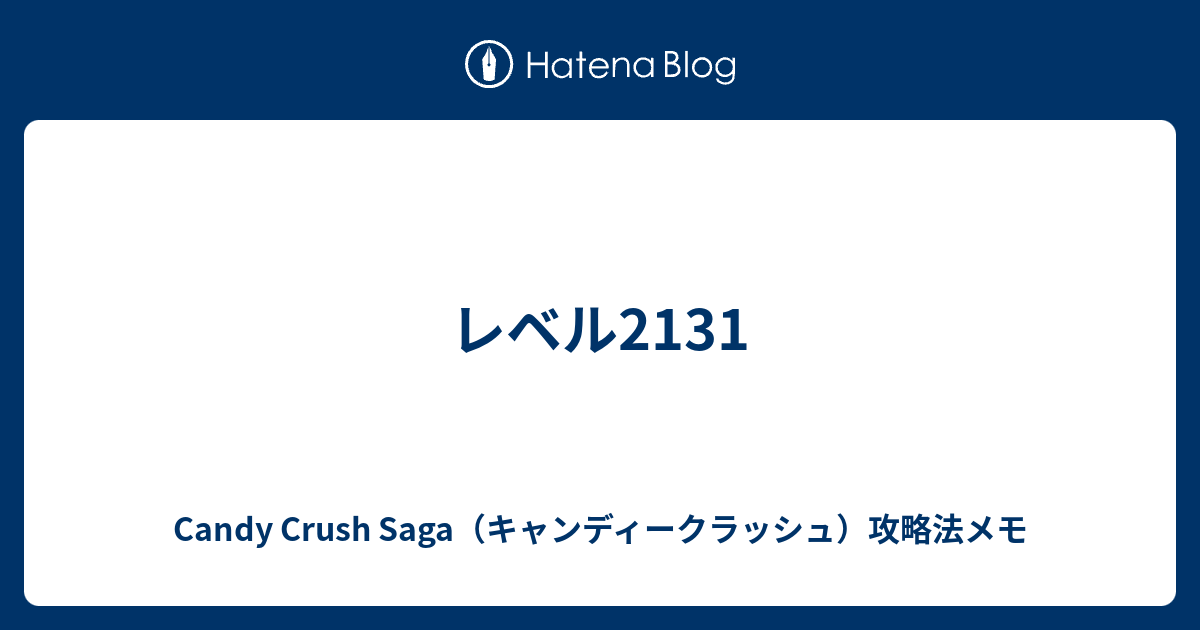 Hatena Blog

レベル2131

Candy Crush Saga（キャンディークラッシュ）攻略法メモ